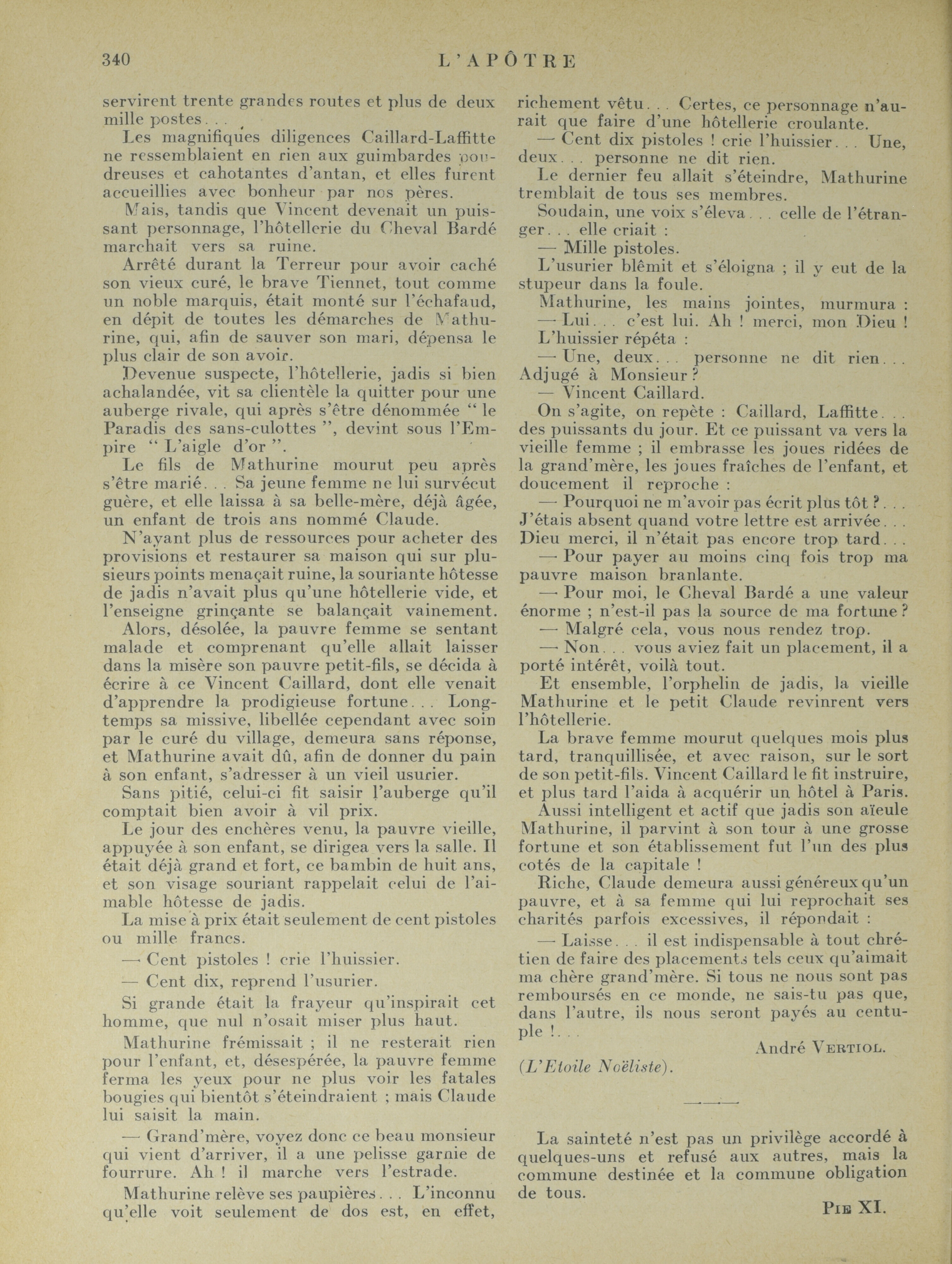 340 L'APÔTRE

servirent trente grandes routes et plus de deux mille postes...

Les magnifiques diligences Caillard-Laffitte ne ressemblaient en rien aux guimbardes poudreuses et cahotantes d'antan, et elles furent accueillies avec bonheur par nos pères.

Mais, tandis que Vincent devenait un puissant personnage, l'hôtellerie du Cheval Bardé marchait vers sa ruine.

Arrêté durant la Terreur pour avoir caché son vieux curé, le brave Tiennet, tout comme un noble marquis, était monté sur l'échafaud, en dépit de toutes les démarches de Mathurine, qui, afin de sauver son mari, dépensa le plus clair de son avoir.

Devenue suspecte, l'hôtellerie, jadis si bien achalandée, vit sa clientèle la quitter pour une auberge rivale, qui après s'être dénommée " le Paradis des sans-culottes ", devint sous l'Empire " L'aigle d'or ".

Le fils de Mathurine mourut peu après s'être marié... Sa jeune femme ne lui survécut guère, et elle laissa à sa belle-mère, déjà âgée, un enfant de trois ans nommé Claude.

N'ayant plus de ressources pour acheter des provisions et restaurer sa maison qui sur plusieurs points menaçait ruine, la souriante hôtesse de jadis n'avait plus qu'une hôtellerie vide, et l'enseigne grinçante se balançait vainement.

Alors, désolée, la pauvre femme se sentant malade et comprenant qu'elle allait laisser dans la misère son pauvre petit-fils, se décida à écrire à ce Vincent Caillard, dont elle venait d'apprendre la prodigieuse fortune... Longtemps sa missive, libellée cependant avec soin par le curé du village, demeura sans réponse, et Mathurine avait dû, afin de donner du pain à son enfant, s'adresser à un vieil usurier.

Sans pitié, celui-ci fit saisir l'auberge qu'il comptait bien avoir à vil prix.

Le jour des enchères venu, la pauvre vieille, appuyée à son enfant, se dirigea vers la salle. Il était déjà grand et fort, ce bambin de huit ans, et son visage souriant rappelait celui de l'aimable hôtesse de jadis.

La mise à prix était seulement de cent pistoles ou mille francs.

— Cent pistoles ! crie l'huissier.

— Cent dix, reprend l'usurier.

Si grande était la frayeur qu'inspirait cet homme, que nul n'osait miser plus haut.

Mathurine frémissait ; il ne resterait rien pour l'enfant, et, désespérée, la pauvre femme ferma les yeux pour ne plus voir les fatales bougies qui bientôt s'éteindraient ; mais Claude lui saisit la main.

— Grand'mère, voyez donc ce beau monsieur qui vient d'arriver, il a une pelisse garnie de fourrure. Ah ! il marche vers l'estrade.

Mathurine relève ses paupières... L'inconnu qu'elle voit seulement de dos est, en effet, richement vêtu... Certes, ce personnage n'aurait que faire d'une hôtellerie croulante.

— Cent dix pistoles ! crie l'huissier... Une, deux... personne ne dit rien.

Le dernier feu allait s'éteindre, Mathurine tremblait de tous ses membres.

Soudain, une voix s'éleva... celle de l'étranger... elle criait :

— Mille pistoles.

L'usurier blêmit et s'éloigna ; il y eut de la stupeur dans la foule.

Mathurine, les mains jointes, murmura :

— Lui... c'est lui. Ah ! merci, mon Dieu !

L'huissier répéta :

— Une, deux... personne ne dit rien... Adjugé à Monsieur ?

— Vincent Caillard.

On s'agite, on repète : Caillard, Laffitte... des puissants du jour. Et ce puissant va vers la vieille femme ; il embrasse les joues ridées de la grand'mère, les joues fraîches de l'enfant, et doucement il reproche :

— Pourquoi ne m'avoir pas écrit plus tôt ?... J'étais absent quand votre lettre est arrivée... Dieu merci, il n'était pas encore trop tard...

— Pour payer au moins cinq fois trop ma pauvre maison branlante.

— Pour moi, le Cheval Bardé a une valeur énorme ; n'est-il pas la source de ma fortune ?

— Malgré cela, vous nous rendez trop.

— Non... vous aviez fait un placement, il a porté intérêt, voilà tout.

Et ensemble, l'orphelin de jadis, la vieille Mathurine et le petit Claude revinrent vers l'hôtellerie.

La brave femme mourut quelques mois plus tard, tranquillisée, et avec raison, sur le sort de son petit-fils. Vincent Caillard le fit instruire, et plus tard l'aida à acquérir un hôtel à Paris.

Aussi intelligent et actif que jadis son aïeule Mathurine, il parvint à son tour à une grosse fortune et son établissement fut l'un des plus cotés de la capitale !

Riche, Claude demeura aussi généreux qu'un pauvre, et à sa femme qui lui reprochait ses charités parfois excessives, il répondait :

— Laisse... il est indispensable à tout chrétien de faire des placements tels ceux qu'aimait ma chère grand'mère. Si tous ne nous sont pas remboursés en ce monde, ne sais-tu pas que, dans l'autre, ils nous seront payés au centuple !...

André VERTIOL.

(L'Etoile Noëliste).

La sainteté n'est pas un privilège accordé à quelques-uns et refusé aux autres, mais la commune destinée et la commune obligation de tous.

PIE XI.